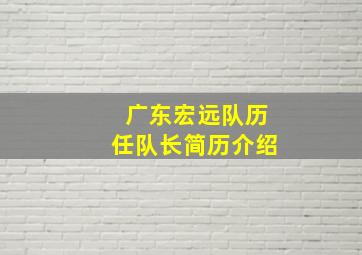 广东宏远队历任队长简历介绍